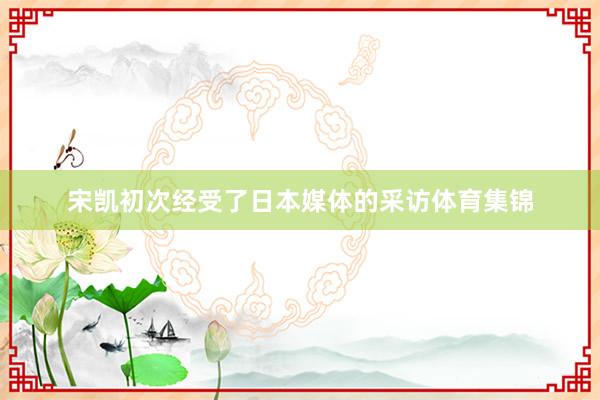 宋凯初次经受了日本媒体的采访体育集锦